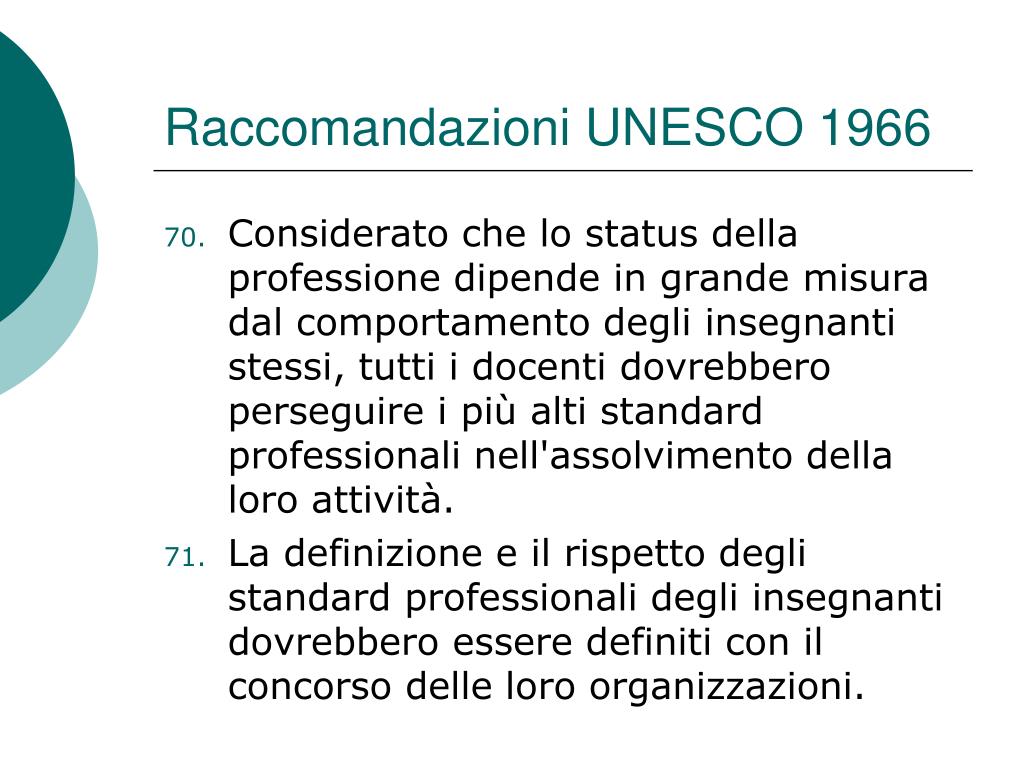 Raccomandazioni UNESCO 1966

70. Considerato che lo status della professione dipende in grande misura dal comportamento degli insegnanti stessi, tutti i docenti dovrebbero perseguire i più alti standard professionali nell'assolvimento della loro attività.

71. La definizione e il rispetto degli standard professionali degli insegnanti dovrebbero essere definiti con il concorso delle loro organizzazioni.